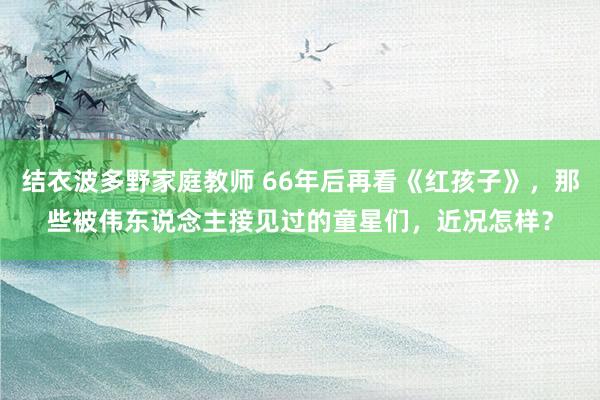 结衣波多野家庭教师 66年后再看《红孩子》，那些被伟东说念主接见过的童星们，近况怎样？